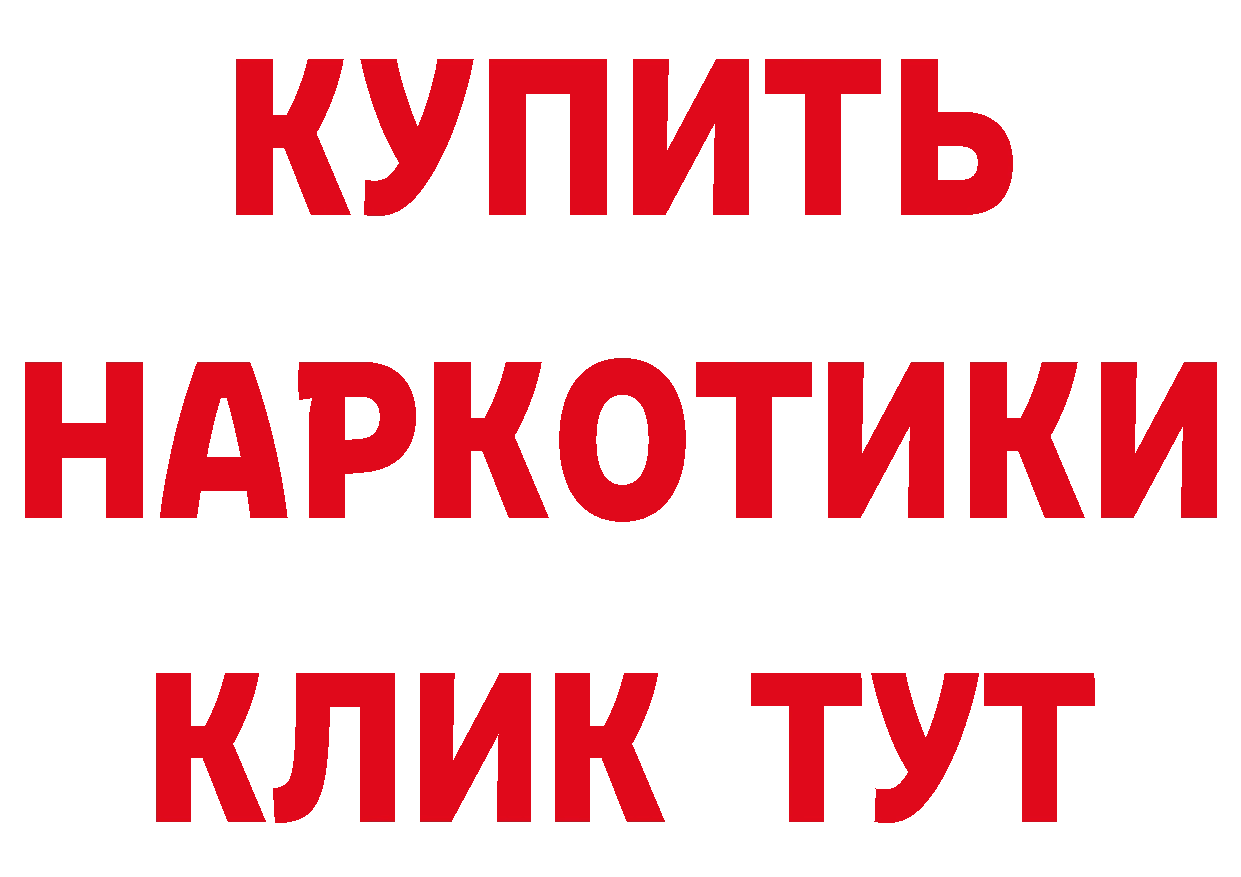 КУПИТЬ НАРКОТИКИ КЛИК ТУТ